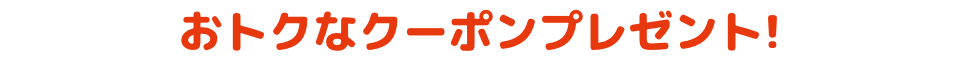 おトクなクーポンプレゼント!